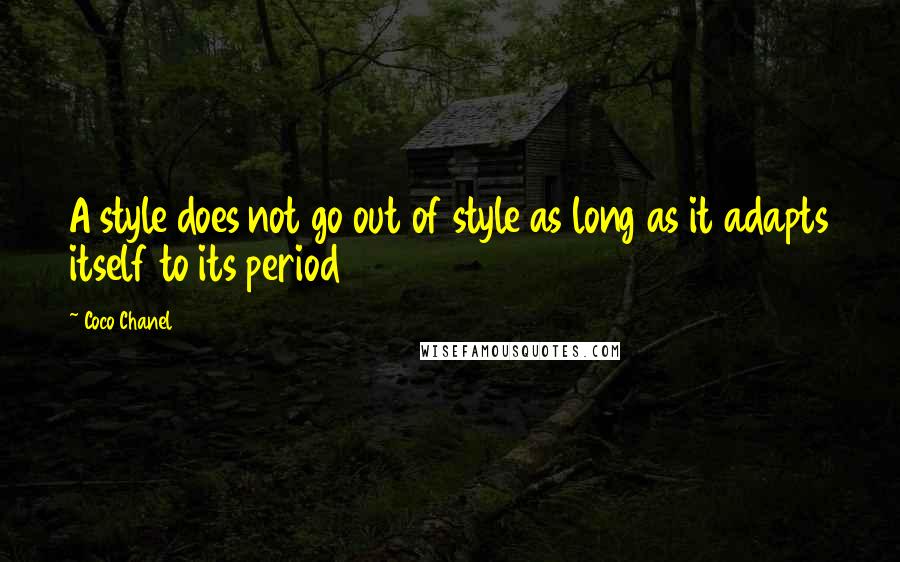 A style does not go out of style as long as it adapts itself to its period

~ Coco Chanel

WISEFAMOUSQUOTES.COM